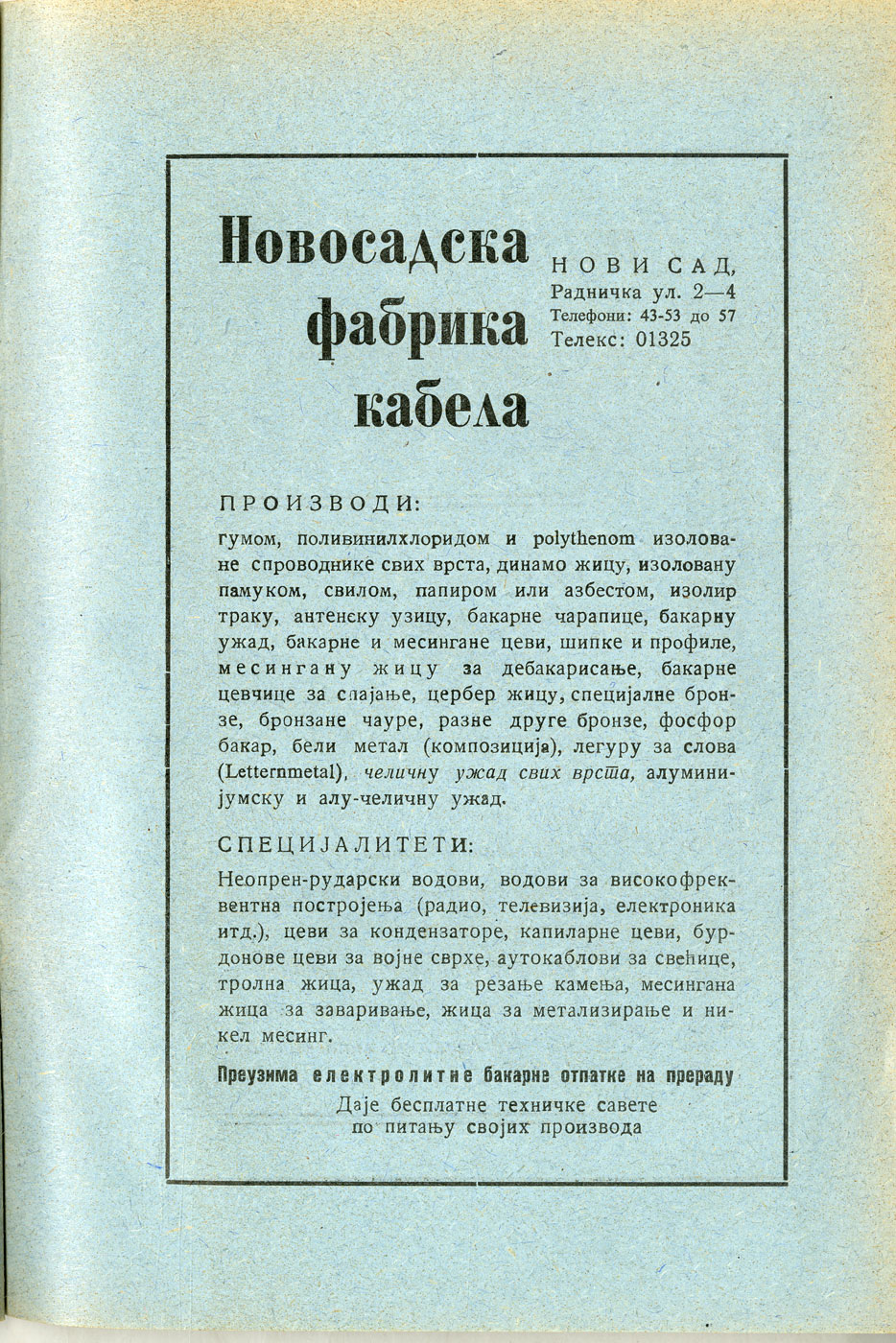 Новосадска фабрика кабела

НОВИ САД,
Радничка ул. 2—4
Телефони: 43-53 до 57
Телекс: 01325

ПРОИЗВОДИ:

гумом, поливинилхлоридом и polythenom изоловане спроводнике свих врста, динамо жицу, изоловану памуком, свилом, папиром или азбестом, изолир траку, антенску узицу, бакарне чарапице, бакарну ужад, бакарне и месингане цеви, шипке и профиле, месингану жицу за дебакарисање, бакарне цевчице за спајање, цербер жицу, специјалне бронзе, бронзане чауре, разне друге бронзе, фосфор бакар, бели метал (композиција), легуру за слова (Letternmetal), челичну ужад свих врста, алуминијумску и алу-челичну ужад.

СПЕЦИЈАЛИТЕТИ:

Неопрен-рударски водови, водови за високофреквентна постројења (радио, телевизија, електроника итд.), цеви за кондензаторе, капиларне цеви, бурдонове цеви за војне сврхе, аутокаблови за свећице, тролна жица, ужад за резање камења, месингана жица за заваривање, жица за метализирање и никел месинг.

Преузима електролитне бакарне отпатке на прераду
Даје бесплатне техничке савете
по питању својих производа